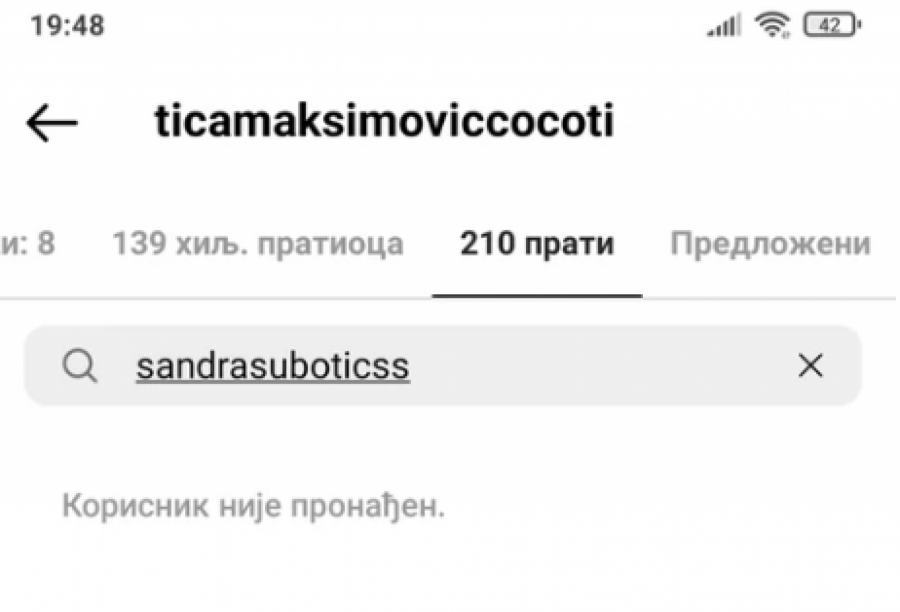 19:48

42

ticamaksimoviccocoti

и: 8 139 хиљ. пратиоца 210 прати Предложени

sandrasuboticss

Корисник није пронађен.